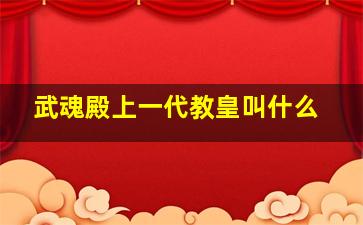 武魂殿上一代教皇叫什么